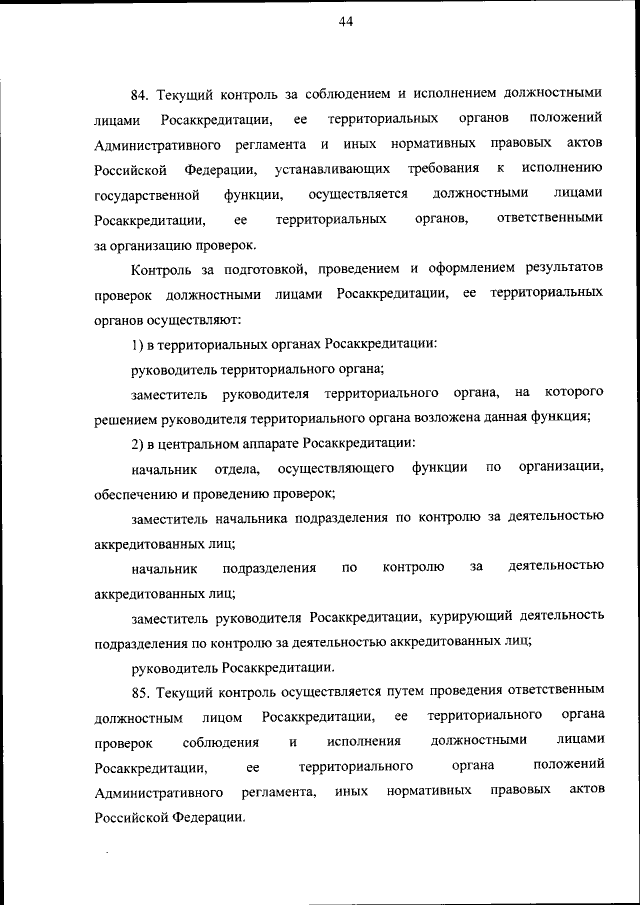 44

84. Текущий контроль за соблюдением и исполнением должностными лицами Росаккредитации, ее территориальных органов положений Административного регламента и иных нормативных правовых актов Российской Федерации, устанавливающих требования к исполнению государственной функции, осуществляется должностными лицами Росаккредитации, ее территориальных органов, ответственными за организацию проверок.

Контроль за подготовкой, проведением и оформлением результатов проверок должностными лицами Росаккредитации, ее территориальных органов осуществляют:

1) в территориальных органах Росаккредитации:

руководитель территориального органа;

заместитель руководителя территориального органа, на которого решением руководителя территориального органа возложена данная функция;

2) в центральном аппарате Росаккредитации:

начальник отдела, осуществляющего функции по организации, обеспечению и проведению проверок;

заместитель начальника подразделения по контролю за деятельностью аккредитованных лиц;

начальник подразделения по контролю за деятельностью аккредитованных лиц;

заместитель руководителя Росаккредитации, курирующий деятельность подразделения по контролю за деятельностью аккредитованных лиц;

руководитель Росаккредитации.

85. Текущий контроль осуществляется путем проведения ответственным должностным лицом Росаккредитации, ее территориального органа проверок соблюдения и исполнения должностными лицами Росаккредитации, ее территориального органа положений Административного регламента, иных нормативных правовых актов Российской Федерации.